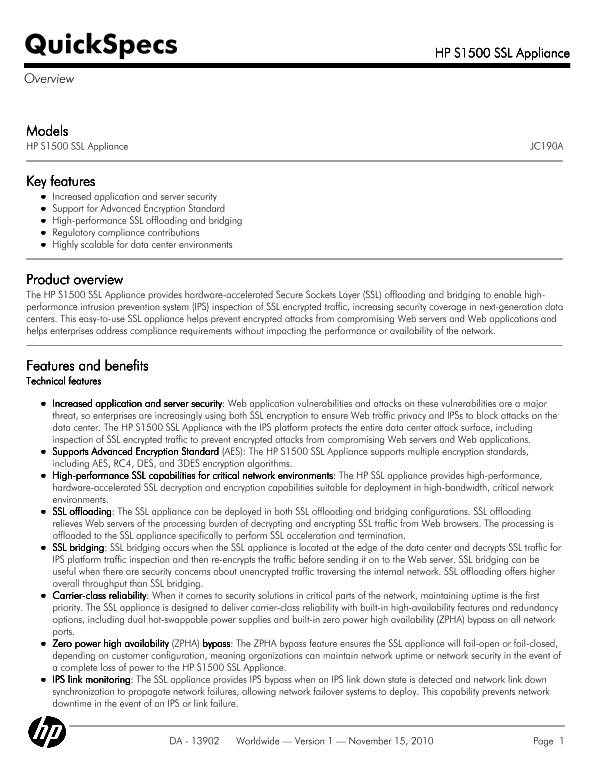 QuickSpecs

HP S1500 SSL Appliance

Overview

Models
HP S1500 SSL Appliance JC190A

Key features
- Increased application and server security
- Support for Advanced Encryption Standard
- High-performance SSL offloading and bridging
- Regulatory compliance contributions
- Highly scalable for data center environments

Product overview
The HP S1500 SSL Appliance provides hardware-accelerated Secure Sockets Layer (SSL) offloading and bridging to enable high-performance intrusion prevention system (IPS) inspection of SSL encrypted traffic, increasing security coverage in next-generation data centers. This easy-to-use SSL appliance helps prevent encrypted attacks from compromising Web servers and Web applications and helps enterprises address compliance requirements without impacting the performance or availability of the network.

Features and benefits
Technical features
- Increased application and server security: Web application vulnerabilities and attacks on these vulnerabilities are a major threat, so enterprises are increasingly using both SSL encryption to ensure Web traffic privacy and IPSs to block attacks on the data center. The HP S1500 SSL Appliance with the IPS platform protects the entire data center attack surface, including inspection of SSL encrypted traffic to prevent encrypted attacks from compromising Web servers and Web applications.
- Supports Advanced Encryption Standard (AES): The HP S1500 SSL Appliance supports multiple encryption standards, including AES, RC4, DES, and 3DES encryption algorithms.
- High-performance SSL capabilities for critical network environments: The HP SSL appliance provides high-performance, hardware-accelerated SSL decryption and encryption capabilities suitable for deployment in high-bandwidth, critical network environments.
- SSL offloading: The SSL appliance can be deployed in both SSL offloading and bridging configurations. SSL offloading relieves Web servers of the processing burden of decrypting and encrypting SSL traffic from Web browsers. The processing is offloaded to the SSL appliance specifically to perform SSL acceleration and termination.
- SSL bridging: SSL bridging occurs when the SSL appliance is located at the edge of the data center and decrypts SSL traffic for IPS platform traffic inspection and then re-encrypts the traffic before sending it on to the Web server. SSL bridging can be useful when there are security concerns about unencrypted traffic traversing the internal network. SSL offloading offers higher overall throughput than SSL bridging.
- Carrier-class reliability: When it comes to security solutions in critical parts of the network, maintaining uptime is the first priority. The SSL appliance is designed to deliver carrier-class reliability with built-in high-availability features and redundancy options, including dual hot-swappable power supplies and built-in zero power high availability (ZPHA) bypass on all network ports.
- Zero power high availability (ZPHA) bypass: The ZPHA bypass feature ensures the SSL appliance will fail-open or fail-closed, depending on customer configuration, meaning organizations can maintain network uptime or network security in the event of a complete loss of power to the HP S1500 SSL Appliance.
- IPS link monitoring: The SSL appliance provides IPS bypass when an IPS link down state is detected and network link down synchronization to propagate network failures, allowing network failover systems to deploy. This capability prevents network downtime in the event of an IPS or link failure.

hp

DA - 13902 Worldwide — Version 1 — November 15, 2010 Page 1